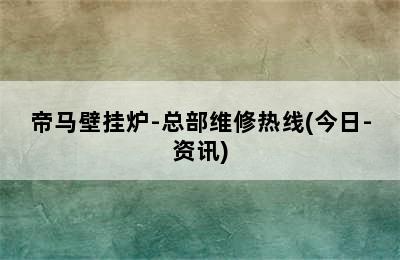 帝马壁挂炉-总部维修热线(今日-资讯)